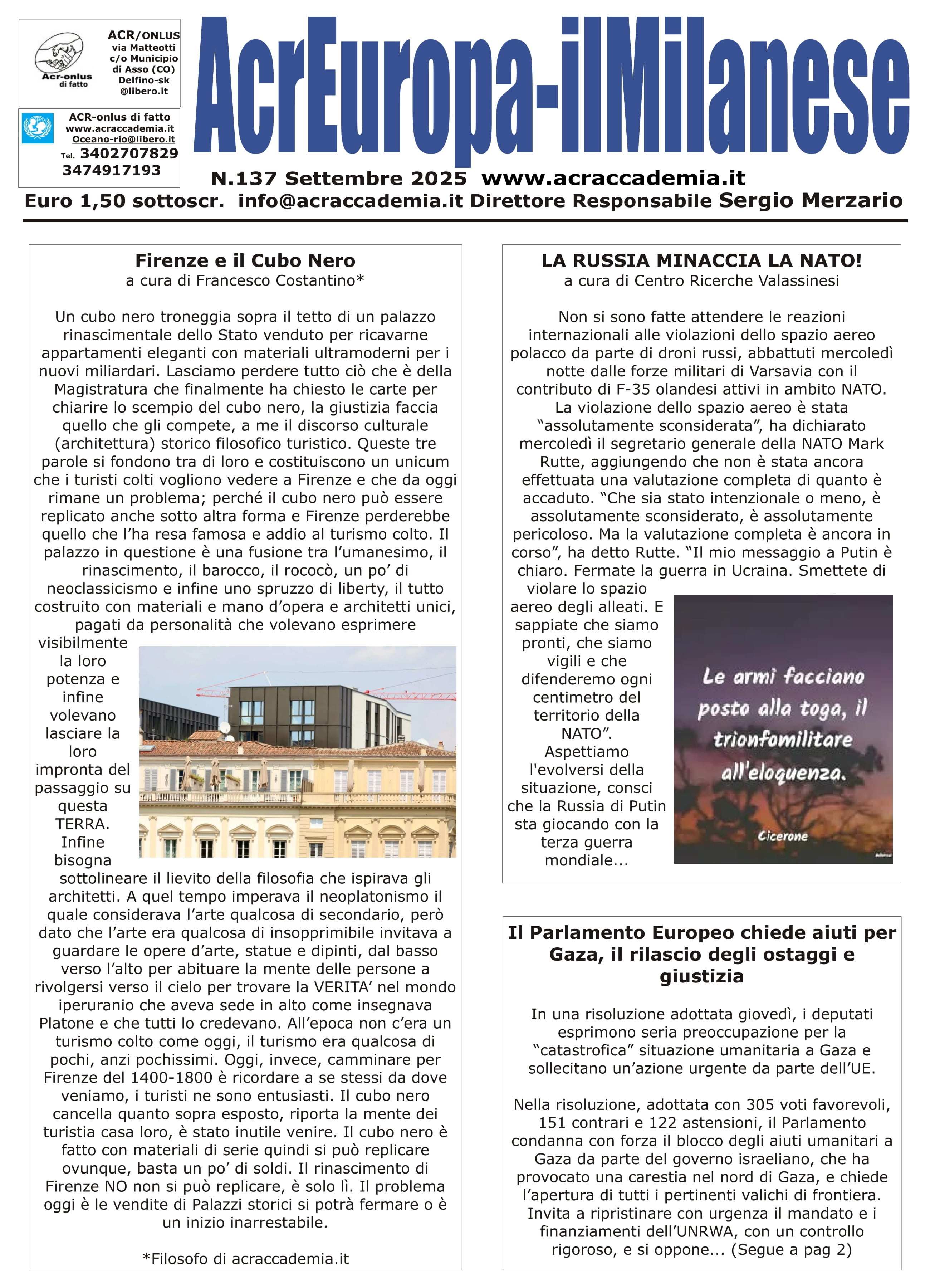 Acr-onlus di fatto

ACR/ONLUS via Matteotti c/o Municipio di Asso (CO) Delfino-sk @libero.it

ACR-onlus di fatto www.acraccademia.it Oceano-rio@libero.it Tel. 3402707829 3474917193

AcrEuropa-ilMilanese

N.137 Settembre 2025 www.acraccademia.it

Euro 1,50 sottoscr. info@acraccademia.it Direttore Responsabile Sergio Merzario

Firenze e il Cubo Nero
a cura di Francesco Costantino*

Un cubo nero troneggia sopra il tetto di un palazzo rinascimentale dello Stato venduto per ricavarne appartamenti eleganti con materiali ultramoderni per i nuovi miliardari. Lasciamo perdere tutto ciò che è della Magistratura che finalmente ha chiesto le carte per chiarire lo scempio del cubo nero, la giustizia faccia quello che gli compete, a me il discorso culturale (architettura) storico filosofico turistico. Queste tre parole si fondono tra di loro e costituiscono un unicum che i turisti colti vogliono vedere a Firenze e che da oggi rimane un problema; perché il cubo nero può essere replicato anche sotto altra forma e Firenze perderebbe quello che l'ha resa famosa e addio al turismo colto. Il palazzo in questione è una fusione tra l'umanesimo, il rinascimento, il barocco, il rococò, un po' di neoclassicismo e infine uno spruzzo di liberty, il tutto costruito con materiali e mano d'opera e architetti unici, pagati da personalità che volevano esprimere visibilmente la loro potenza e infine volevano lasciare la loro impronta del passaggio su questa TERRA. Infine bisogna sottolineare il lievito della filosofia che ispirava gli architetti. A quel tempo imperava il neoplatonismo il quale considerava l'arte qualcosa di secondario, però dato che l'arte era qualcosa di insopprimibile invitava a guardare le opere d'arte, statue e dipinti, dal basso verso l'alto per abituare la mente delle persone a rivolgersi verso il cielo per trovare la VERITA' nel mondo iperuranio che aveva sede in alto come insegnava Platone e che tutti lo credevano. All'epoca non c'era un turismo colto come oggi, il turismo era qualcosa di pochi, anzi pochissimi. Oggi, invece, camminare per Firenze del 1400-1800 è ricordare a se stessi da dove veniamo, i turisti ne sono entusiasti. Il cubo nero cancella quanto sopra esposto, riporta la mente dei turistia casa loro, è stato inutile venire. Il cubo nero è fatto con materiali di serie quindi si può replicare ovunque, basta un po' di soldi. Il rinascimento di Firenze NO non si può replicare, è solo lì. Il problema oggi è le vendite di Palazzi storici si potrà fermare o è un inizio inarrestabile.

*Filosofo di acraccademia.it

LA RUSSIA MINACCIA LA NATO!
a cura di Centro Ricerche Valassinesi

Non si sono fatte attendere le reazioni internazionali alle violazioni dello spazio aereo polacco da parte di droni russi, abbattuti mercoledì notte dalle forze militari di Varsavia con il contributo di F-35 olandesi attivi in ambito NATO. La violazione dello spazio aereo è stata "assolutamente sconsiderata", ha dichiarato mercoledì il segretario generale della NATO Mark Rutte, aggiungendo che non è stata ancora effettuata una valutazione completa di quanto è accaduto. "Che sia stato intenzionale o meno, è assolutamente sconsiderato, è assolutamente pericoloso. Ma la valutazione completa è ancora in corso", ha detto Rutte. "Il mio messaggio a Putin è chiaro. Fermate la guerra in Ucraina. Smettete di violare lo spazio aereo degli alleati. E sappiate che siamo pronti, che siamo vigili e che difenderemo ogni centimetro del territorio della NATO". Aspettiamo l'evolversi della situazione, consci che la Russia di Putin sta giocando con la terza guerra mondiale...

Le armi facciano posto alla toga, il trionfomilitare all'eloquenza.

Cicerone

Il Parlamento Europeo chiede aiuti per Gaza, il rilascio degli ostaggi e giustizia

In una risoluzione adottata giovedì, i deputati esprimono seria preoccupazione per la "catastrofica" situazione umanitaria a Gaza e sollecitano un'azione urgente da parte dell'UE.

Nella risoluzione, adottata con 305 voti favorevoli, 151 contrari e 122 astensioni, il Parlamento condanna con forza il blocco degli aiuti umanitari a Gaza da parte del governo israeliano, che ha provocato una carestia nel nord di Gaza, e chiede l'apertura di tutti i pertinenti valichi di frontiera. Invita a ripristinare con urgenza il mandato e i finanziamenti dell'UNRWA, con un controllo rigoroso, e si oppone... (Segue a pag 2)